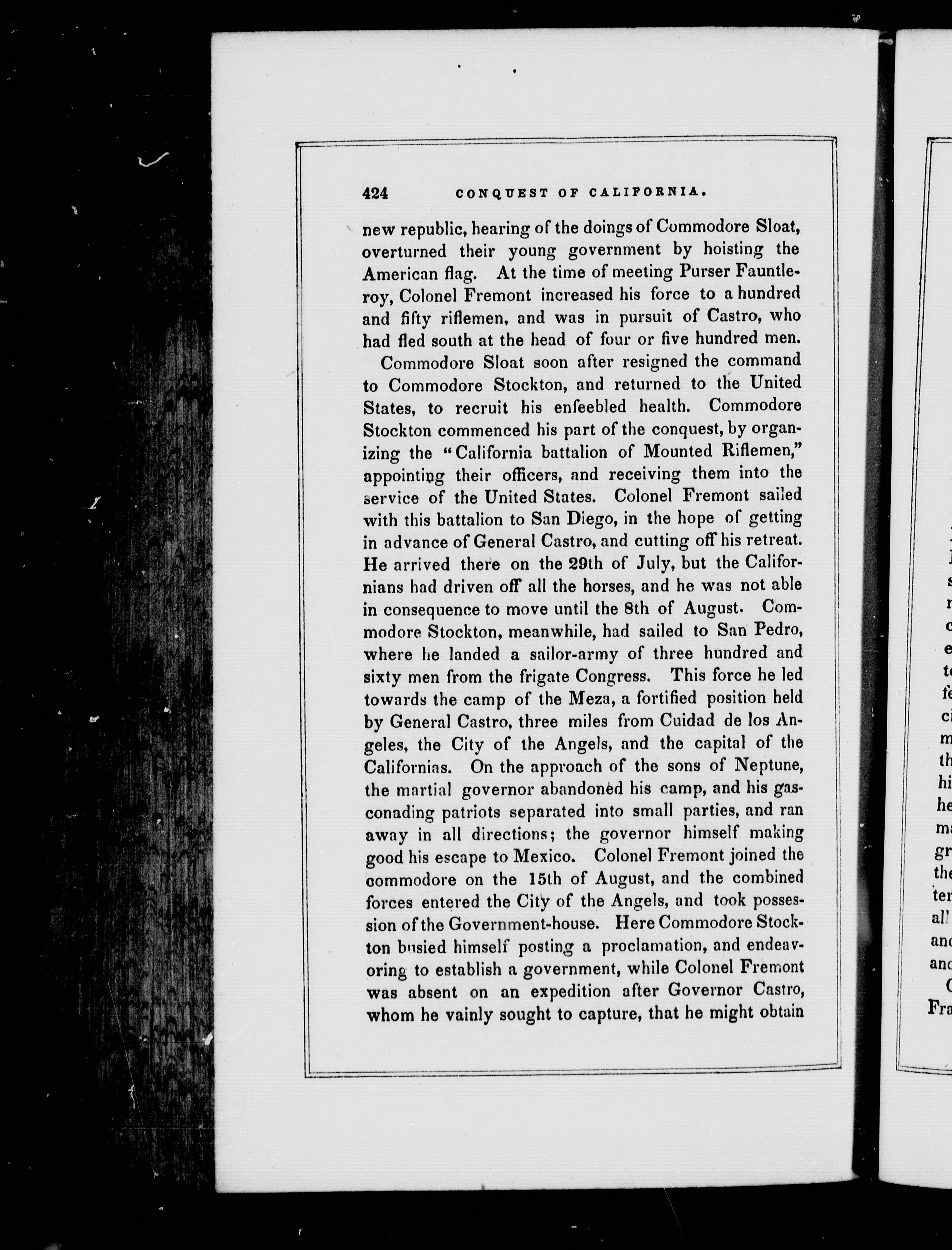 424 CONQUEST OF CALIFORNIA.

new republic, hearing of the doings of Commodore Sloat, overturned their young government by hoisting the American flag. At the time of meeting Purser Fauntleroy, Colonel Fremont increased his force to a hundred and fifty riflemen, and was in pursuit of Castro, who had fled south at the head of four or five hundred men.

Commodore Sloat soon after resigned the command to Commodore Stockton, and returned to the United States, to recruit his enfeebled health. Commodore Stockton commenced his part of the conquest, by organizing the "California battalion of Mounted Riflemen," appointing their officers, and receiving them into the service of the United States. Colonel Fremont sailed with this battalion to San Diego, in the hope of getting in advance of General Castro, and cutting off his retreat. He arrived there on the 29th of July, but the Californians had driven off all the horses, and he was not able in consequence to move until the 8th of August. Commodore Stockton, meanwhile, had sailed to San Pedro, where he landed a sailor-army of three hundred and sixty men from the frigate Congress. This force he led towards the camp of the Meza, a fortified position held by General Castro, three miles from Cuidad de los Angeles, the City of the Angels, and the capital of the Californias. On the approach of the sons of Neptune, the martial governor abandoned his camp, and his gasconading patriots separated into small parties, and ran away in all directions; the governor himself making good his escape to Mexico. Colonel Fremont joined the commodore on the 15th of August, and the combined forces entered the City of the Angels, and took possession of the Government-house. Here Commodore Stockton busied himself posting a proclamation, and endeavoring to establish a government, while Colonel Fremont was absent on an expedition after Governor Castro, whom he vainly sought to capture, that he might obtain